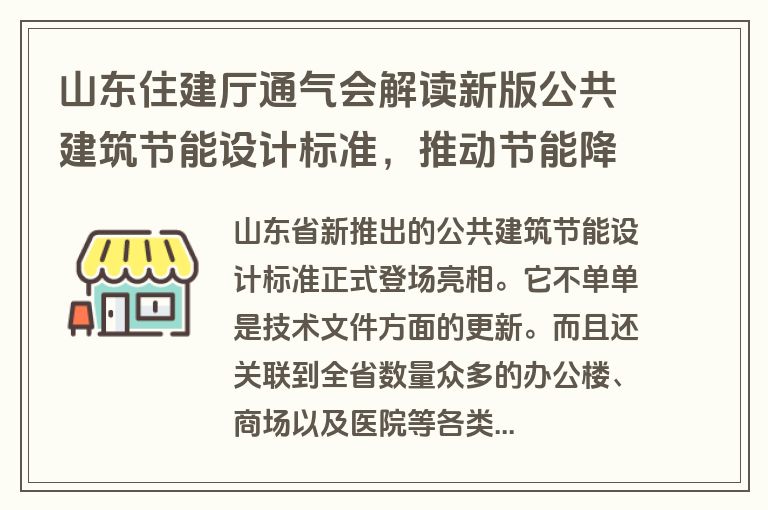 山东住建厅通气会解读新版公共建筑节能设计标准，推动节能降

山东省新推出的公共建筑节能设计标准正式登场亮相。它不单单是技术文件方面的更新。而且还关联到全省数量众多的办公楼、商场以及医院等各类...